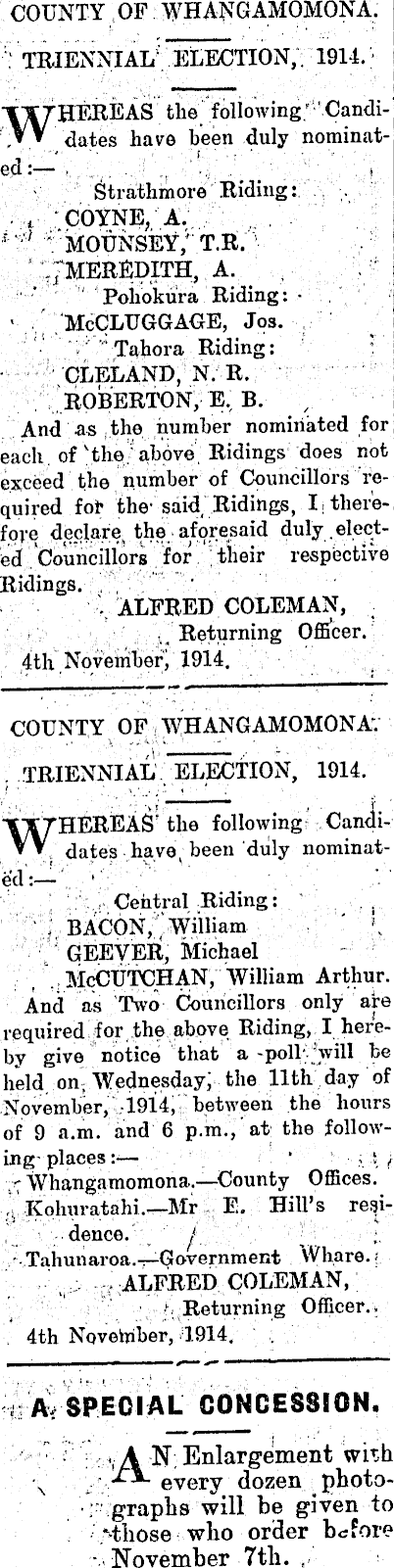 COUNTY OF WHANGAMOMONA.

TRIENNIAL ELECTION, 1914.

WHEREAS the following Candidates have been duly nominated:—

Strathmore Riding:
COYNE, A.
MOUNSEY, T.R.
MEREDITH, A.
Pohokura Riding:
McCLUGGAGE, Jos.
Tahora Riding:
CLELAND, N. R.
ROBERTON, E. B.

And as the number nominated for each of the above Ridings does not exceed the number of Councillors required for the said Ridings, I therefore declare the aforesaid duly elected Councillors for their respective Ridings.

ALFRED COLEMAN,
Returning Officer.
4th November, 1914.

COUNTY OF WHANGAMOMONA.

TRIENNIAL ELECTION, 1914.

WHEREAS the following Candidates have been duly nominated:—

Central Riding:
BACON, William
GEEVER, Michael
McCUTCHAN, William Arthur.

And as Two Councillors only are required for the above Riding, I hereby give notice that a poll will be held on Wednesday, the 11th day of November, 1914, between the hours of 9 a.m. and 6 p.m., at the following places:—

Whangamomona.—County Offices.
Kohuratahi.—Mr E. Hill's residence.
Tahunaroa.—Government Whare.

ALFRED COLEMAN,
Returning Officer.
4th November, 1914.

A SPECIAL CONCESSION.

AN Enlargement with every dozen photographs will be given to those who order before November 7th.